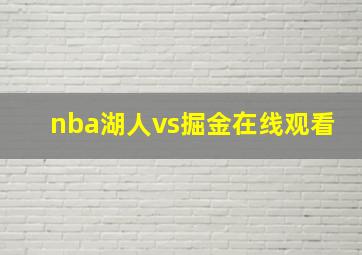 nba湖人vs掘金在线观看